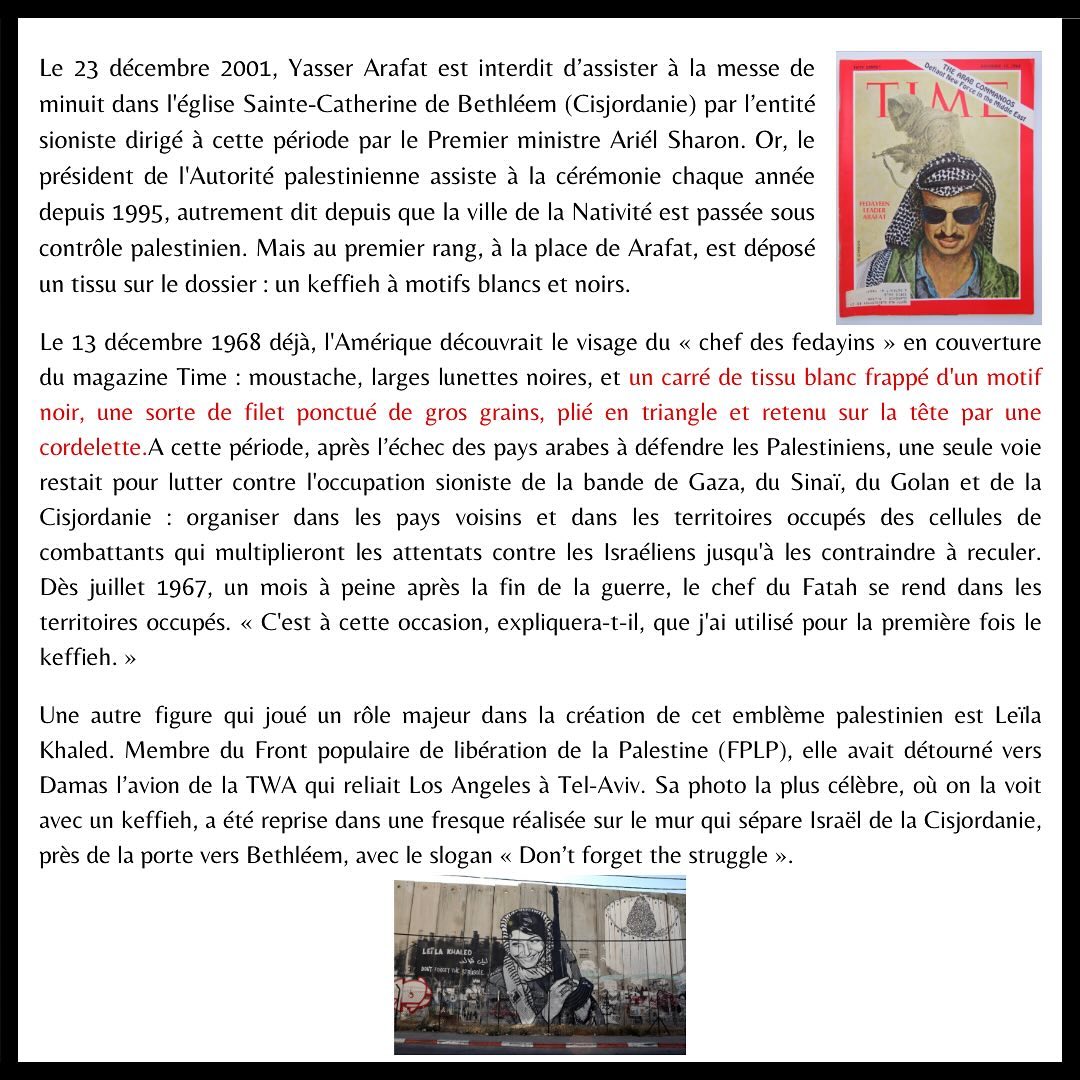 Le 23 décembre 2001, Yasser Arafat est interdit d'assister à la messe de minuit dans l'église Sainte-Catherine de Bethléem (Cisjordanie) par l'entité sioniste dirigé à cette période par le Premier ministre Ariél Sharon. Or, le président de l'Autorité palestinienne assiste à la cérémonie chaque année depuis 1995, autrement dit depuis que la ville de la Nativité est passée sous contrôle palestinien. Mais au premier rang, à la place de Arafat, est déposé un tissu sur le dossier : un keffieh à motifs blancs et noirs.

TIME

THE ARAB COMMANDOS
Defiant New Force in the Middle East

FEDAYEEN LEADER ARAFAT

Le 13 décembre 1968 déjà, l'Amérique découvrait le visage du « chef des fedayins » en couverture du magazine Time : moustache, larges lunettes noires, et un carré de tissu blanc frappé d'un motif noir, une sorte de filet ponctué de gros grains, plié en triangle et retenu sur la tête par une cordelette.A cette période, après l'échec des pays arabes à défendre les Palestiniens, une seule voie restait pour lutter contre l'occupation sioniste de la bande de Gaza, du Sinaï, du Golan et de la Cisjordanie : organiser dans les pays voisins et dans les territoires occupés des cellules de combattants qui multiplieront les attentats contre les Israéliens jusqu'à les contraindre à reculer. Dès juillet 1967, un mois à peine après la fin de la guerre, le chef du Fatah se rend dans les territoires occupés. « C'est à cette occasion, expliquera-t-il, que j'ai utilisé pour la première fois le keffieh. »

Une autre figure qui joué un rôle majeur dans la création de cet emblème palestinien est Leïla Khaled. Membre du Front populaire de libération de la Palestine (FPLP), elle avait détourné vers Damas l'avion de la TWA qui reliait Los Angeles à Tel-Aviv. Sa photo la plus célèbre, où on la voit avec un keffieh, a été reprise dans une fresque réalisée sur le mur qui sépare Israël de la Cisjordanie, près de la porte vers Bethléem, avec le slogan « Don't forget the struggle ».

LEILA KHALED
DON'T FORGET THE STRUGGLE